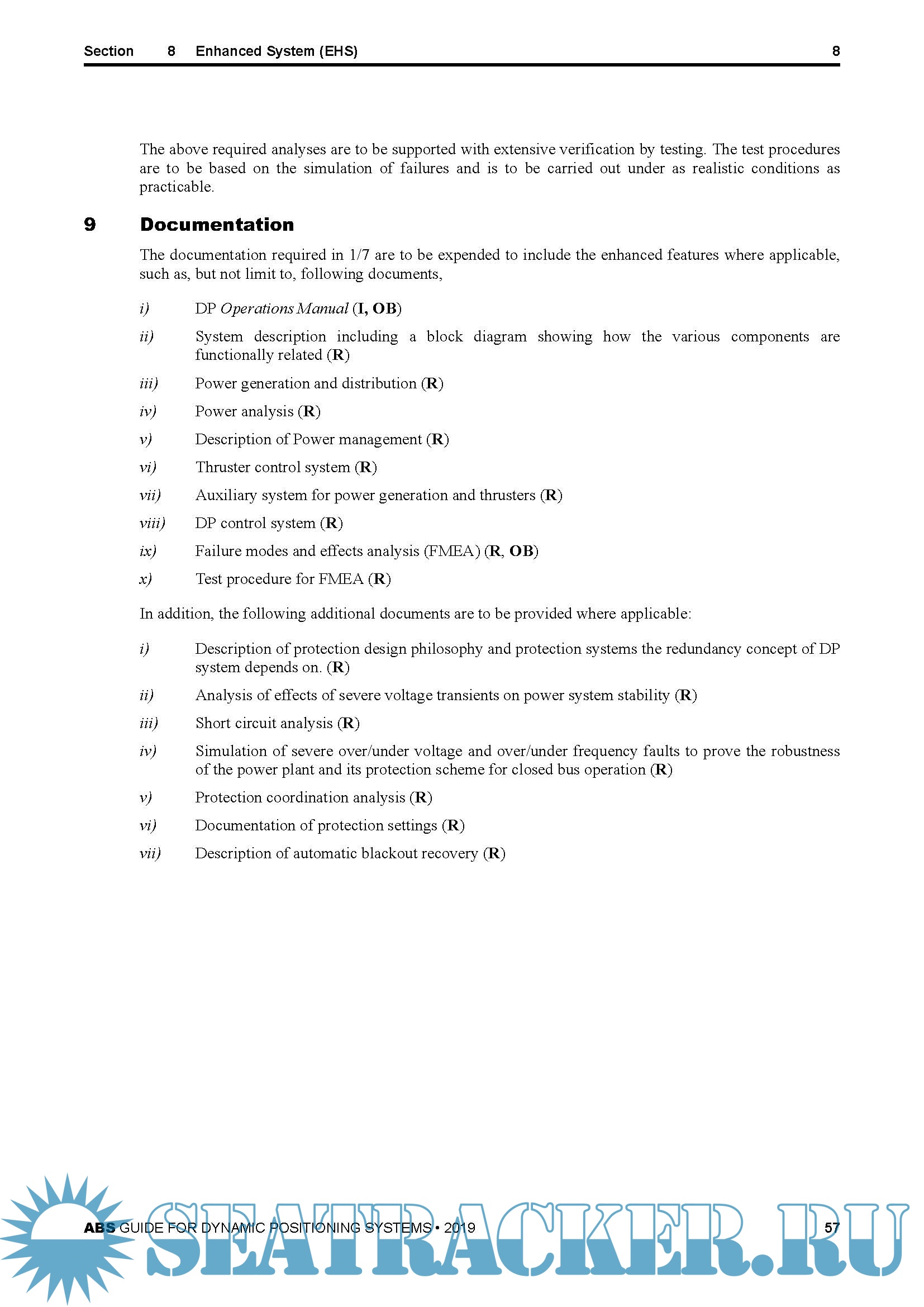 Section 8 Enhanced System (EHS) 8

The above required analyses are to be supported with extensive verification by testing. The test procedures are to be based on the simulation of failures and is to be carried out under as realistic conditions as practicable.

9 Documentation

The documentation required in 1/7 are to be expended to include the enhanced features where applicable, such as, but not limit to, following documents,

i) DP Operations Manual (I, OB)

ii) System description including a block diagram showing how the various components are functionally related (R)

iii) Power generation and distribution (R)

iv) Power analysis (R)

v) Description of Power management (R)

vi) Thruster control system (R)

vii) Auxiliary system for power generation and thrusters (R)

viii) DP control system (R)

ix) Failure modes and effects analysis (FMEA) (R, OB)

x) Test procedure for FMEA (R)

In addition, the following additional documents are to be provided where applicable:

i) Description of protection design philosophy and protection systems the redundancy concept of DP system depends on. (R)

ii) Analysis of effects of severe voltage transients on power system stability (R)

iii) Short circuit analysis (R)

iv) Simulation of severe over/under voltage and over/under frequency faults to prove the robustness of the power plant and its protection scheme for closed bus operation (R)

v) Protection coordination analysis (R)

vi) Documentation of protection settings (R)

vii) Description of automatic blackout recovery (R)

ABS GUIDE FOR DYNAMIC POSITIONING SYSTEMS • 2019 57

SEATRACKER.RU